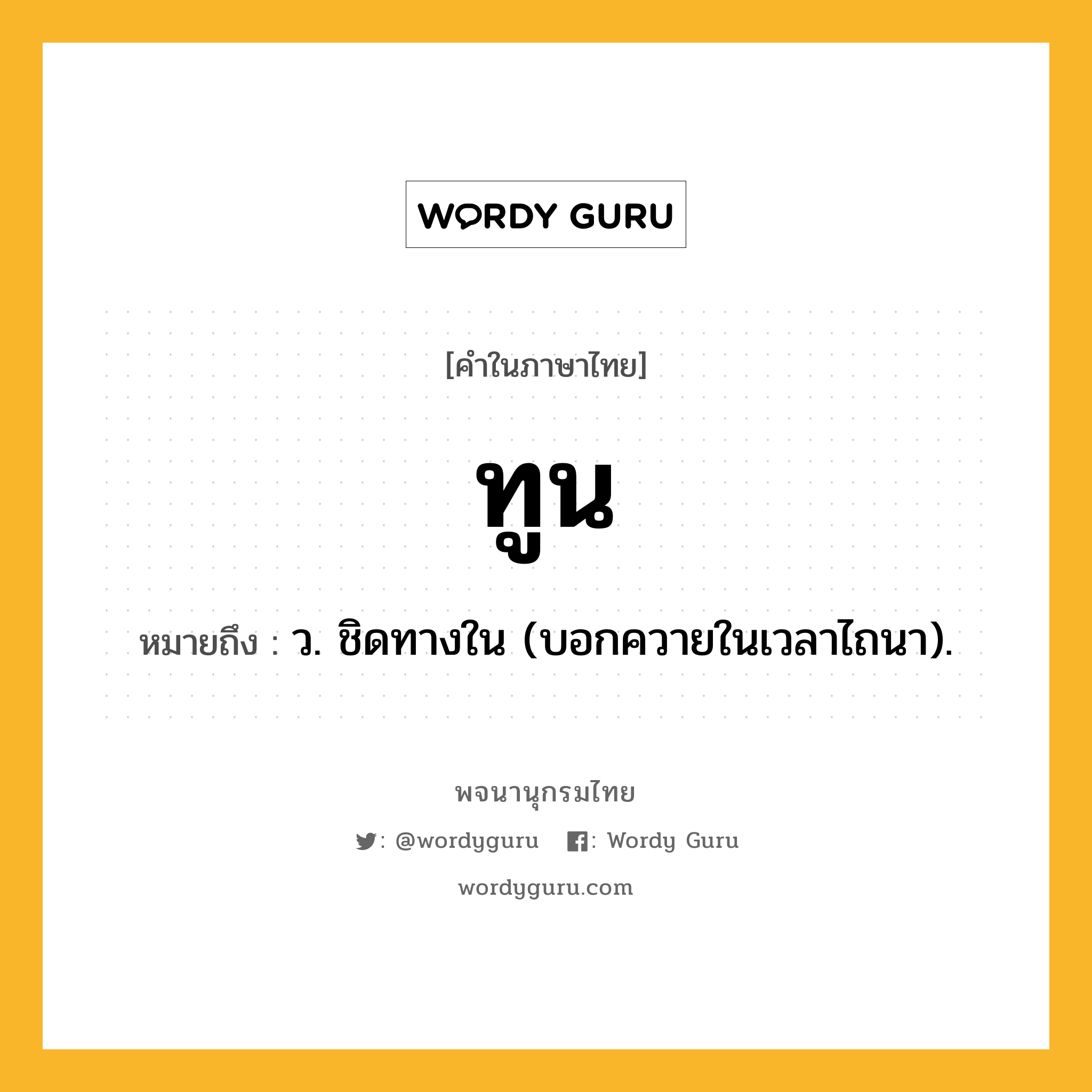 WORDY GURU

[คำในภาษาไทย]

ทูน

หมายถึง : ว. ชิดทางใน (บอกควายในเวลาไถนา).

พจนานุกรมไทย

: @wordyguru : Wordy Guru

wordyguru.com